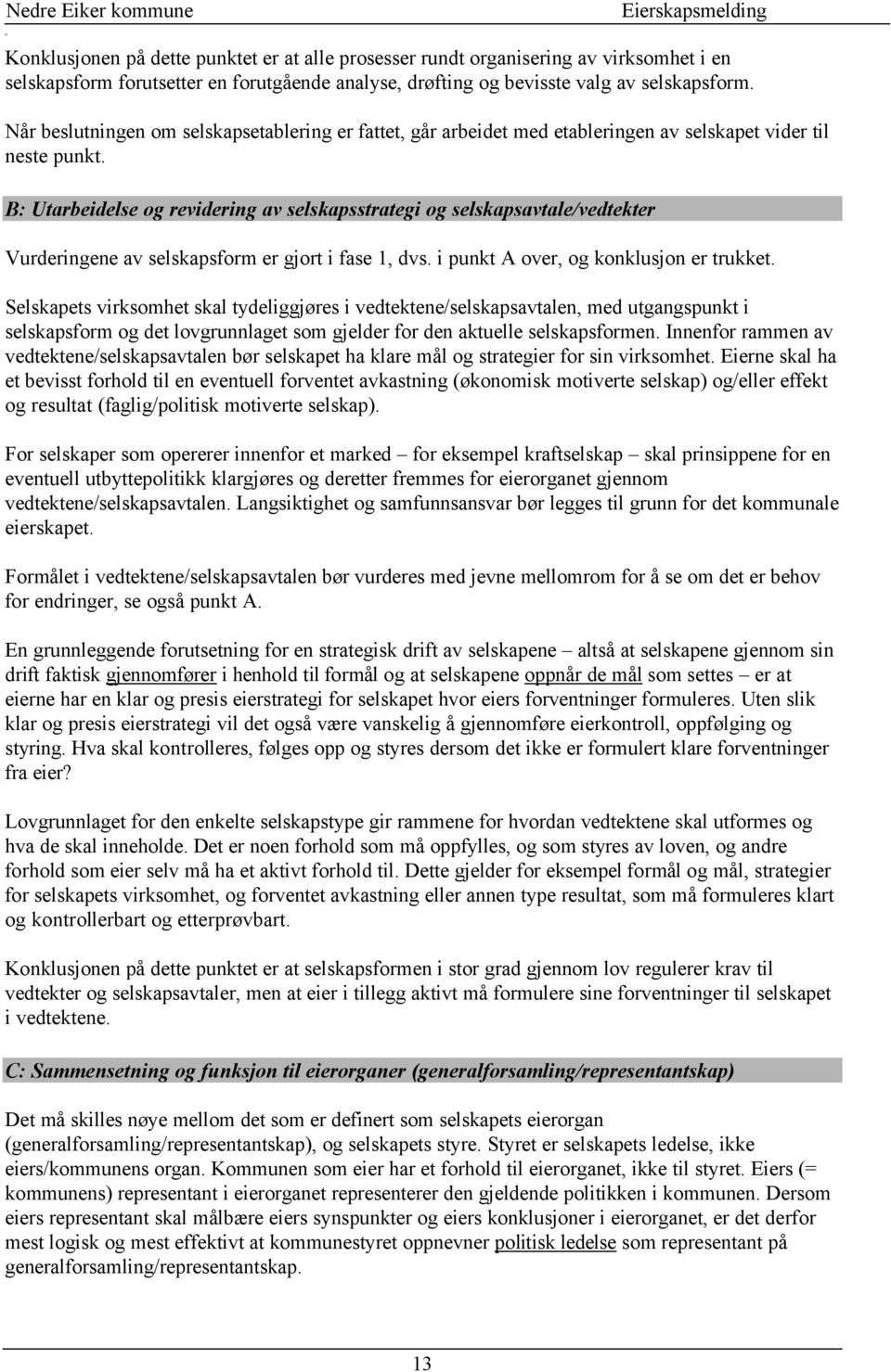 Nedre Eiker kommune Eierskapsmelding

Konklusjonen på dette punktet er at alle prosesser rundt organisering av virksomhet i en selskapsform forutsetter en forutgående analyse, drøfting og bevisste valg av selskapsform.

Når beslutningen om selskapsetablering er fattet, går arbeidet med etableringen av selskapet vider til neste punkt.

B: Utarbeidelse og revidering av selskapsstrategi og selskapsavtale/vedtekter

Vurderingene av selskapsform er gjort i fase 1, dvs. i punkt A over, og konklusjon er trukket.

Selskapets virksomhet skal tydeliggjøres i vedtektene/selskapsavtalen, med utgangspunkt i selskapsform og det lovgrunnlaget som gjelder for den aktuelle selskapsformen. Innenfor rammen av vedtektene/selskapsavtalen bør selskapet ha klare mål og strategier for sin virksomhet. Eierne skal ha et bevisst forhold til en eventuell forventet avkastning (økonomisk motiverte selskap) og/eller effekt og resultat (faglig/politisk motiverte selskap).

For selskaper som opererer innenfor et marked – for eksempel kraftselskap – skal prinsippene for en eventuell utbyttepolitikk klargjøres og deretter fremmes for eierorganet gjennom vedtektene/selskapsavtalen. Langsiktighet og samfunnsansvar bør legges til grunn for det kommunale eierskapet.

Formålet i vedtektene/selskapsavtalen bør vurderes med jevne mellomrom for å se om det er behov for endringer, se også punkt A.

En grunnleggende forutsetning for en strategisk drift av selskapene – altså at selskapene gjennom sin drift faktisk gjennomfører i henhold til formål og at selskapene oppnår de mål som settes – er at eierne har en klar og presis eierstrategi for selskapet hvor eiers forventninger formuleres. Uten slik klar og presis eierstrategi vil det også være vanskelig å gjennomføre eierkontroll, oppfølging og styring. Hva skal kontrolleres, følges opp og styres dersom det ikke er formulert klare forventninger fra eier?

Lovgrunnlaget for den enkelte selskapstype gir rammene for hvordan vedtektene skal utformes og hva de skal inneholde. Det er noen forhold som må oppfylles, og som styres av loven, og andre forhold som eier selv må ha et aktivt forhold til. Dette gjelder for eksempel formål og mål, strategier for selskapets virksomhet, og forventet avkastning eller annen type resultat, som må formuleres klart og kontrollerbart og etterprøvbart.

Konklusjonen på dette punktet er at selskapsformen i stor grad gjennom lov regulerer krav til vedtekter og selskapsavtaler, men at eier i tillegg aktivt må formulere sine forventninger til selskapet i vedtektene.

C: Sammensetning og funksjon til eierorganer (generalforsamling/representantskap)

Det må skilles nøye mellom det som er definert som selskapets eierorgan (generalforsamling/representantskap), og selskapets styre. Styret er selskapets ledelse, ikke eiers/kommunens organ. Kommunen som eier har et forhold til eierorganet, ikke til styret. Eiers (= kommunens) representant i eierorganet representerer den gjeldende politikken i kommunen. Dersom eiers representant skal målbære eiers synspunkter og eiers konklusjoner i eierorganet, er det derfor mest logisk og mest effektivt at kommunestyret oppnevner politisk ledelse som representant på generalforsamling/representantskap.

13